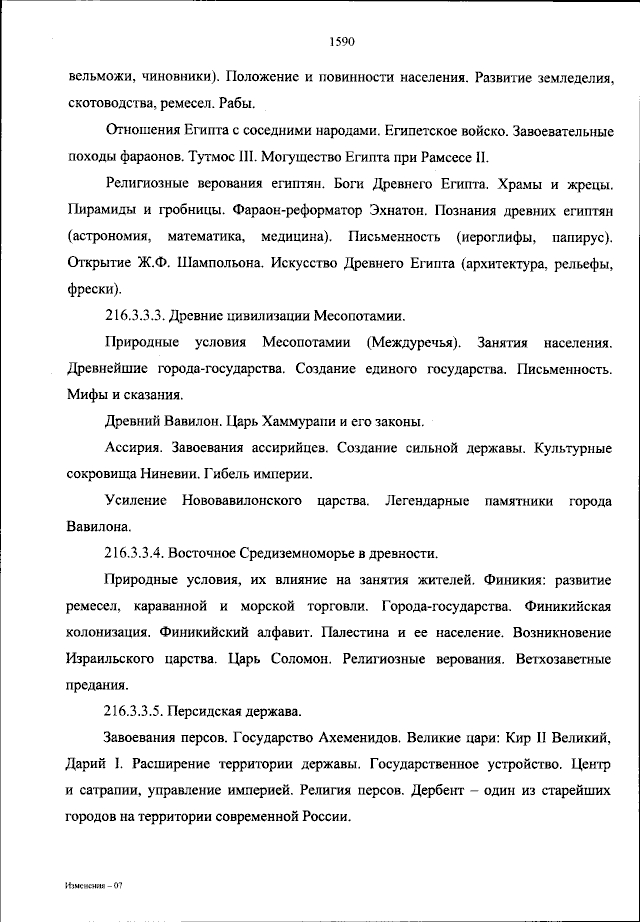 1590

вельможи, чиновники). Положение и повинности населения. Развитие земледелия, скотоводства, ремесел. Рабы.

Отношения Египта с соседними народами. Египетское войско. Завоевательные походы фараонов. Тутмос III. Могущество Египта при Рамсесе II.

Религиозные верования египтян. Боги Древнего Египта. Храмы и жрецы. Пирамиды и гробницы. Фараон-реформатор Эхнатон. Познания древних египтян (астрономия, математика, медицина). Письменность (иероглифы, папирус). Открытие Ж.Ф. Шампольона. Искусство Древнего Египта (архитектура, рельефы, фрески).

216.3.3.3. Древние цивилизации Месопотамии.

Природные условия Месопотамии (Междуречья). Занятия населения. Древнейшие города-государства. Создание единого государства. Письменность. Мифы и сказания.

Древний Вавилон. Царь Хаммурапи и его законы.

Ассирия. Завоевания ассирийцев. Создание сильной державы. Культурные сокровища Ниневии. Гибель империи.

Усиление Нововавилонского царства. Легендарные памятники города Вавилона.

216.3.3.4. Восточное Средиземноморье в древности.

Природные условия, их влияние на занятия жителей. Финикия: развитие ремесел, караванной и морской торговли. Города-государства. Финикийская колонизация. Финикийский алфавит. Палестина и ее население. Возникновение Израильского царства. Царь Соломон. Религиозные верования. Ветхозаветные предания.

216.3.3.5. Персидская держава.

Завоевания персов. Государство Ахеменидов. Великие цари: Кир II Великий, Дарий I. Расширение территории державы. Государственное устройство. Центр и сатрапии, управление империей. Религия персов. Дербент – один из старейших городов на территории современной России.

Изменения – 07